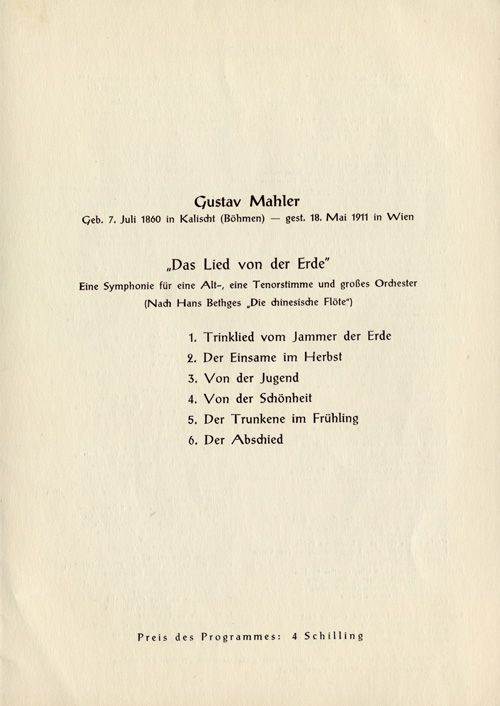 Gustav Mahler
Geb. 7. Juli 1860 in Kalischt (Böhmen) — gest. 18. Mai 1911 in Wien

„Das Lied von der Erde"
Eine Symphonie für eine Alt-, eine Tenorstimme und großes Orchester
(Nach Hans Bethges „Die chinesische Flöte")

1. Trinklied vom Jammer der Erde
2. Der Einsame im Herbst
3. Von der Jugend
4. Von der Schönheit
5. Der Trunkene im Frühling
6. Der Abschied

Preis des Programmes: 4 Schilling